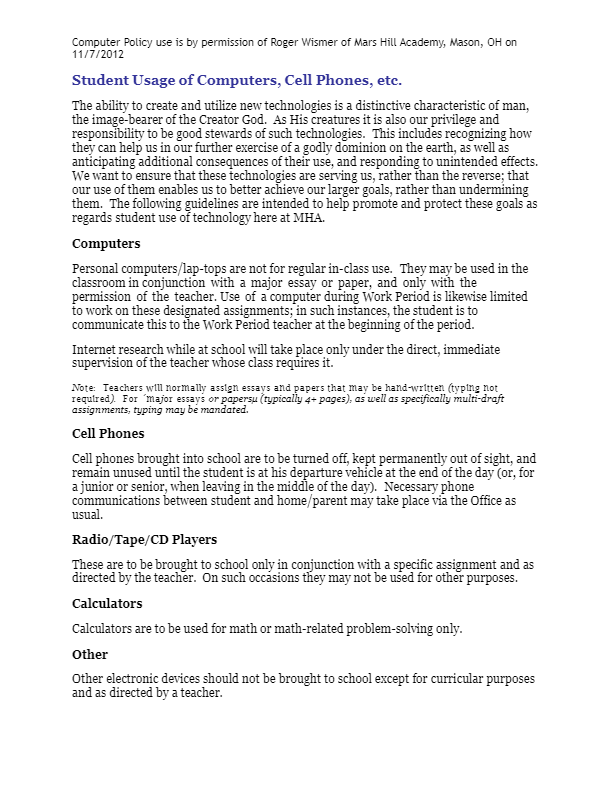 Computer Policy use is by permission of Roger Wismer of Mars Hill Academy, Mason, OH on 11/7/2012

Student Usage of Computers, Cell Phones, etc.

The ability to create and utilize new technologies is a distinctive characteristic of man, the image-bearer of the Creator God. As His creatures it is also our privilege and responsibility to be good stewards of such technologies. This includes recognizing how they can help us in our further exercise of a godly dominion on the earth, as well as anticipating additional consequences of their use, and responding to unintended effects. We want to ensure that these technologies are serving us, rather than the reverse; that our use of them enables us to better achieve our larger goals, rather than undermining them. The following guidelines are intended to help promote and protect these goals as regards student use of technology here at MHA.

Computers

Personal computers/lap-tops are not for regular in-class use. They may be used in the classroom in conjunction with a major essay or paper, and only with the permission of the teacher. Use of a computer during Work Period is likewise limited to work on these designated assignments; in such instances, the student is to communicate this to the Work Period teacher at the beginning of the period.

Internet research while at school will take place only under the direct, immediate supervision of the teacher whose class requires it.

Note: Teachers will normally assign essays and papers that may be hand-written (typing not required). For ´major essays or papersµ (typically 4+ pages), as well as specifically multi-draft assignments, typing may be mandated.

Cell Phones

Cell phones brought into school are to be turned off, kept permanently out of sight, and remain unused until the student is at his departure vehicle at the end of the day (or, for a junior or senior, when leaving in the middle of the day). Necessary phone communications between student and home/parent may take place via the Office as usual.

Radio/Tape/CD Players

These are to be brought to school only in conjunction with a specific assignment and as directed by the teacher. On such occasions they may not be used for other purposes.

Calculators

Calculators are to be used for math or math-related problem-solving only.

Other

Other electronic devices should not be brought to school except for curricular purposes and as directed by a teacher.